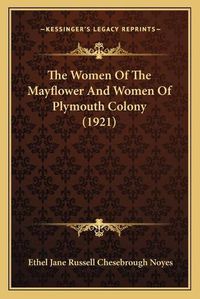 KESSINGER'S LEGACY REPRINTS

The Women Of The Mayflower And Women Of Plymouth Colony (1921)

Ethel Jane Russell Chesebrough Noyes